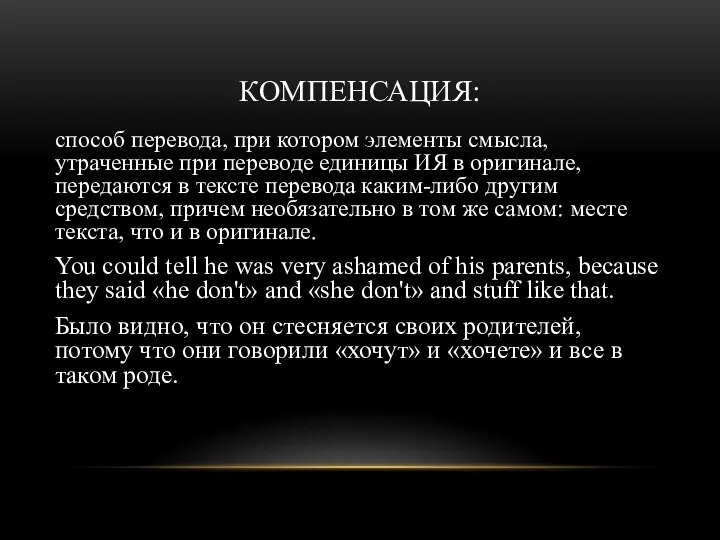 КОМПЕНСАЦИЯ:

способ перевода, при котором элементы смысла, утраченные при переводе единицы ИЯ в оригинале, передаются в тексте перевода каким-либо другим средством, причем необязательно в том же самом: месте текста, что и в оригинале.

You could tell he was very ashamed of his parents, because they said «he don't» and «she don't» and stuff like that.

Было видно, что он стесняется своих родителей, потому что они говорили «хочут» и «хочете» и все в таком роде.